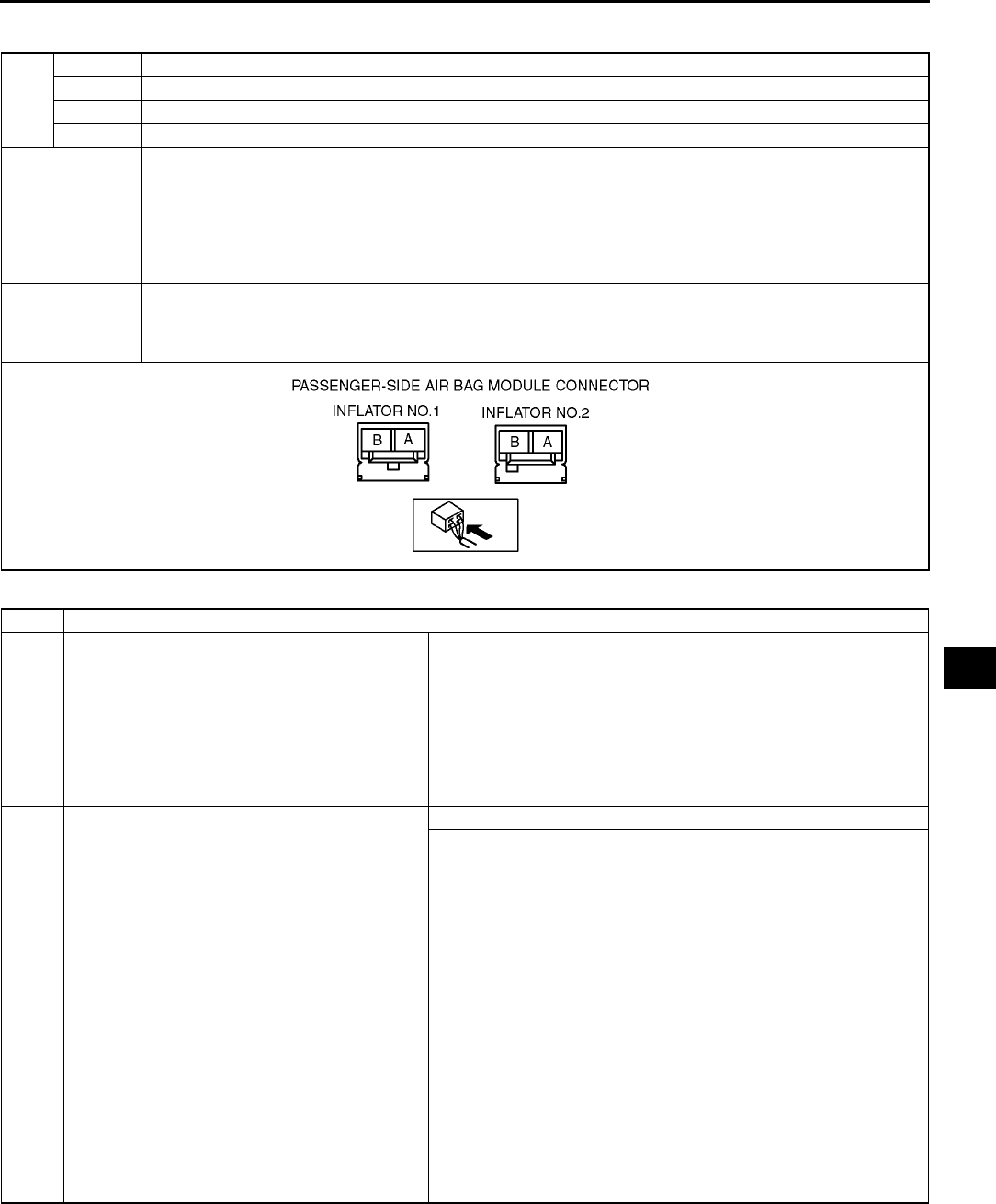 PASSENGER-SIDE AIR BAG MODULE CONNECTOR

INFLATOR NO.1

B A

INFLATOR NO.2

B A